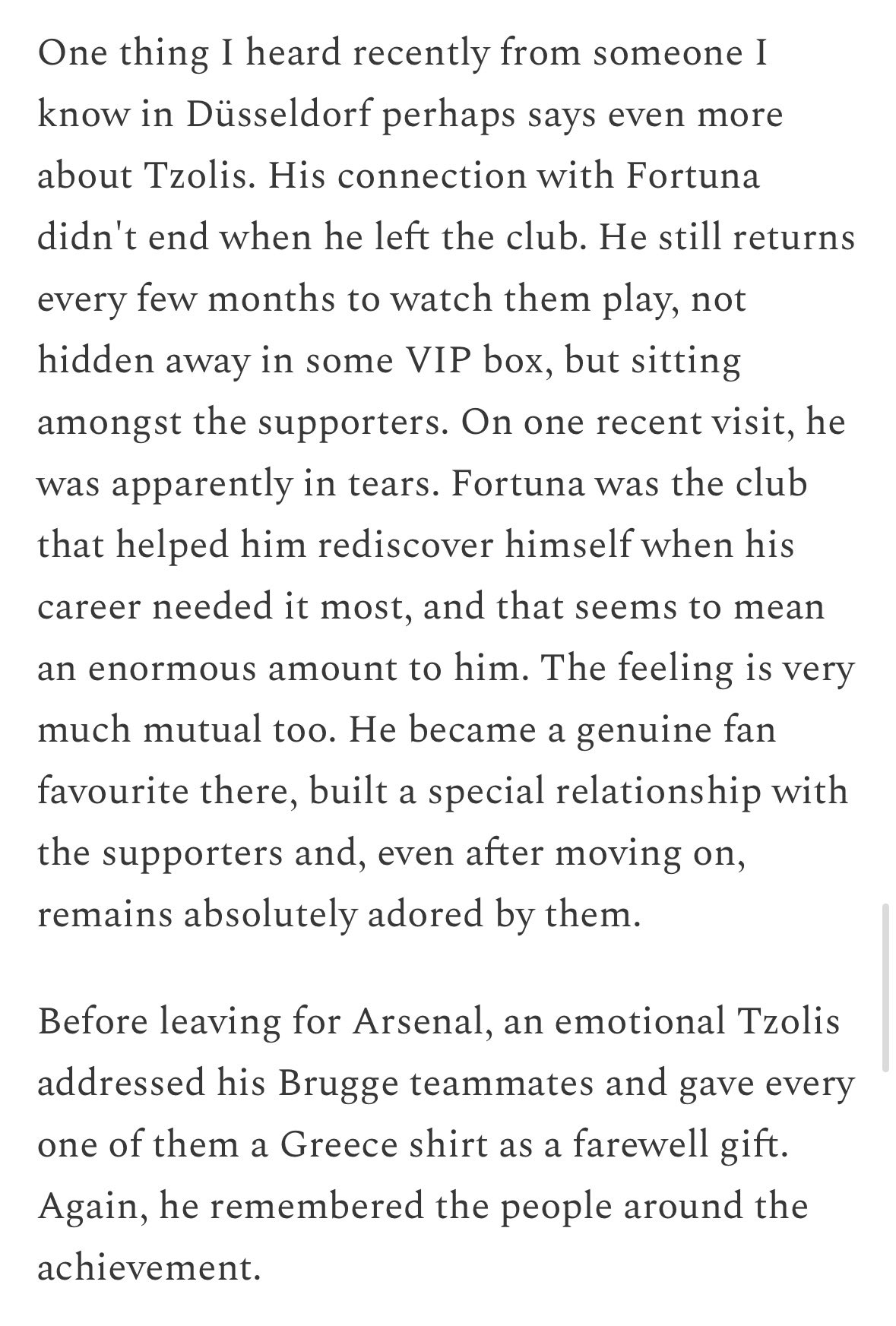 One thing I heard recently from someone I know in Düsseldorf perhaps says even more about Tzolis. His connection with Fortuna didn't end when he left the club. He still returns every few months to watch them play, not hidden away in some VIP box, but sitting amongst the supporters. On one recent visit, he was apparently in tears. Fortuna was the club that helped him rediscover himself when his career needed it most, and that seems to mean an enormous amount to him. The feeling is very much mutual too. He became a genuine fan favourite there, built a special relationship with the supporters and, even after moving on, remains absolutely adored by them.

Before leaving for Arsenal, an emotional Tzolis addressed his Brugge teammates and gave every one of them a Greece shirt as a farewell gift. Again, he remembered the people around the achievement.